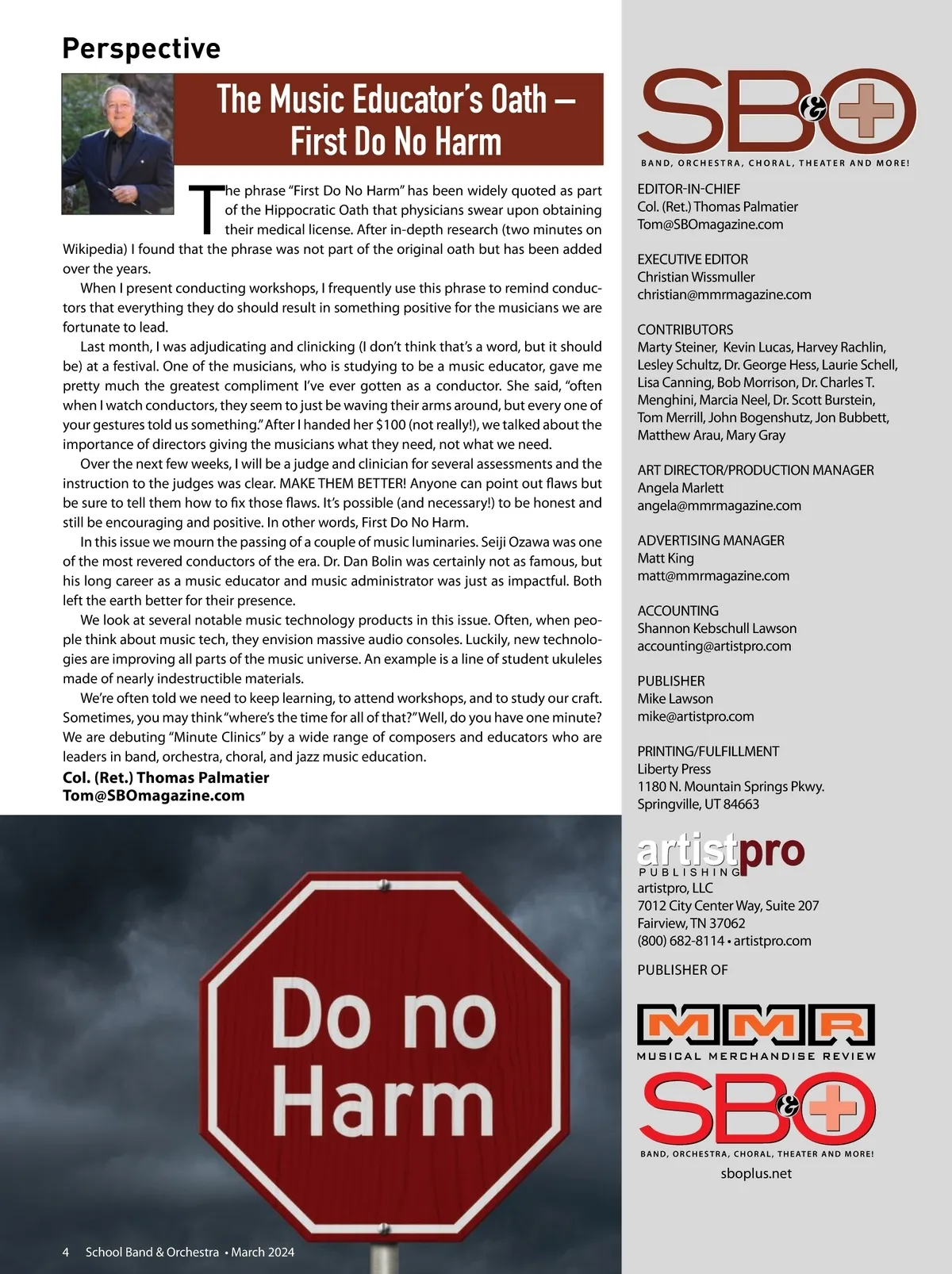 Perspective

The Music Educator's Oath – First Do No Harm

The phrase "First Do No Harm" has been widely quoted as part of the Hippocratic Oath that physicians swear upon obtaining their medical license. After in-depth research (two minutes on Wikipedia) I found that the phrase was not part of the original oath but has been added over the years.

When I present conducting workshops, I frequently use this phrase to remind conductors that everything they do should result in something positive for the musicians we are fortunate to lead.

Last month, I was adjudicating and clinicking (I don't think that's a word, but it should be) at a festival. One of the musicians, who is studying to be a music educator, gave me pretty much the greatest compliment I've ever gotten as a conductor. She said, "often when I watch conductors, they seem to just be waving their arms around, but every one of your gestures told us something." After I handed her $100 (not really!), we talked about the importance of directors giving the musicians what they need, not what we need.

Over the next few weeks, I will be a judge and clinician for several assessments and the instruction to the judges was clear. MAKE THEM BETTER! Anyone can point out flaws but be sure to tell them how to fix those flaws. It's possible (and necessary!) to be honest and still be encouraging and positive. In other words, First Do No Harm.

In this issue we mourn the passing of a couple of music luminaries. Seiji Ozawa was one of the most revered conductors of the era. Dr. Dan Bolin was certainly not as famous, but his long career as a music educator and music administrator was just as impactful. Both left the earth better for their presence.

We look at several notable music technology products in this issue. Often, when people think about music tech, they envision massive audio consoles. Luckily, new technologies are improving all parts of the music universe. An example is a line of student ukuleles made of nearly indestructible materials.

We're often told we need to keep learning, to attend workshops, and to study our craft. Sometimes, you may think "where's the time for all of that?" Well, do you have one minute? We are debuting "Minute Clinics" by a wide range of composers and educators who are leaders in band, orchestra, choral, and jazz music education.

Col. (Ret.) Thomas Palmatier
Tom@SBOmagazine.com

Do no Harm

4 School Band & Orchestra • March 2024

SB&O+
BAND, ORCHESTRA, CHORAL, THEATER AND MORE!

EDITOR-IN-CHIEF
Col. (Ret.) Thomas Palmatier
Tom@SBOmagazine.com

EXECUTIVE EDITOR
Christian Wissmuller
christian@mmrmagazine.com

CONTRIBUTORS
Marty Steiner, Kevin Lucas, Harvey Rachlin, Lesley Schultz, Dr. George Hess, Laurie Schell, Lisa Canning, Bob Morrison, Dr. Charles T. Menghini, Marcia Neel, Dr. Scott Burstein, Tom Merrill, John Bogenshutz, Jon Bubbett, Matthew Arau, Mary Gray

ART DIRECTOR/PRODUCTION MANAGER
Angela Marlett
angela@mmrmagazine.com

ADVERTISING MANAGER
Matt King
matt@mmrmagazine.com

ACCOUNTING
Shannon Kebschull Lawson
accounting@artistpro.com

PUBLISHER
Mike Lawson
mike@artistpro.com

PRINTING/FULFILLMENT
Liberty Press
1180 N. Mountain Springs Pkwy.
Springville, UT 84663

artistpro
PUBLISHING
artistpro, LLC
7012 City Center Way, Suite 207
Fairview, TN 37062
(800) 682-8114 • artistpro.com

PUBLISHER OF

MMR
MUSICAL MERCHANDISE REVIEW

SB&O+
BAND, ORCHESTRA, CHORAL, THEATER AND MORE!
sboplus.net